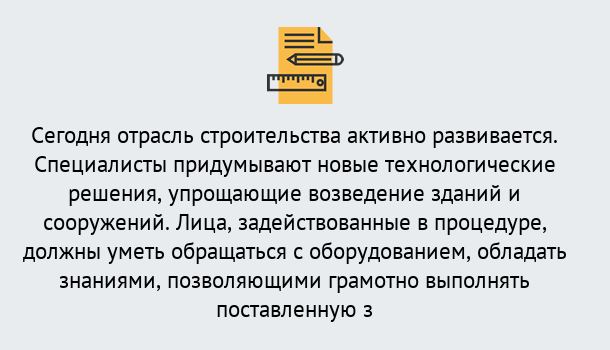 Сегодня отрасль строительства активно развивается. Специалисты придумывают новые технологические решения, упрощающие возведение зданий и сооружений. Лица, задействованные в процедуре, должны уметь обращаться с оборудованием, обладать знаниями, позволяющими грамотно выполнять поставленную з